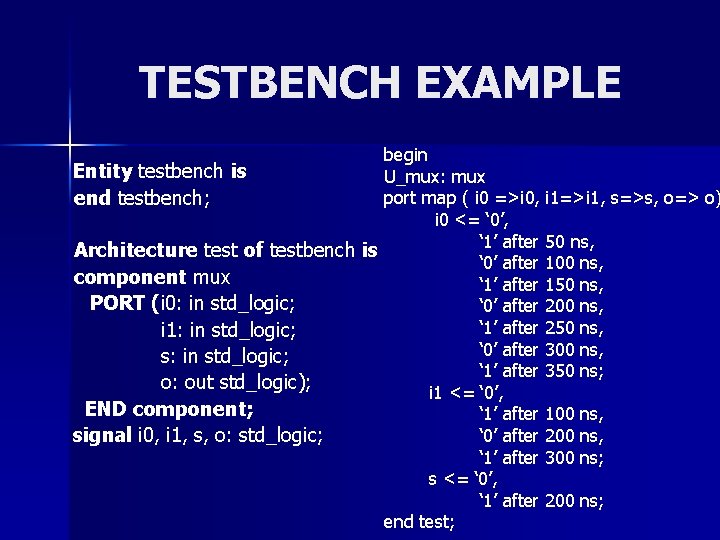 TESTBENCH EXAMPLE

Entity testbench is
end testbench;

Architecture test of testbench is
component mux
PORT (i0: in std_logic;
i1: in std_logic;
s: in std_logic;
o: out std_logic);
END component;
signal i0, i1, s, o: std_logic;

begin
U_mux: mux
port map ( i0 =>i0, i1=>i1, s=>s, o=> o)
i0 <= ‘0’,
‘1’ after 50 ns,
‘0’ after 100 ns,
‘1’ after 150 ns,
‘0’ after 200 ns,
‘1’ after 250 ns,
‘0’ after 300 ns,
‘1’ after 350 ns;
i1 <= ‘0’,
‘1’ after 100 ns,
‘0’ after 200 ns,
‘1’ after 300 ns;
s <= ‘0’,
‘1’ after 200 ns;
end test;